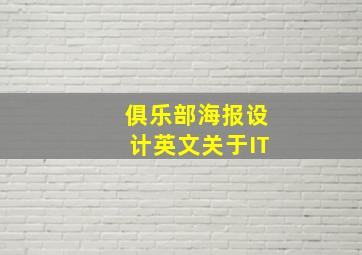 俱乐部海报设计英文关于IT